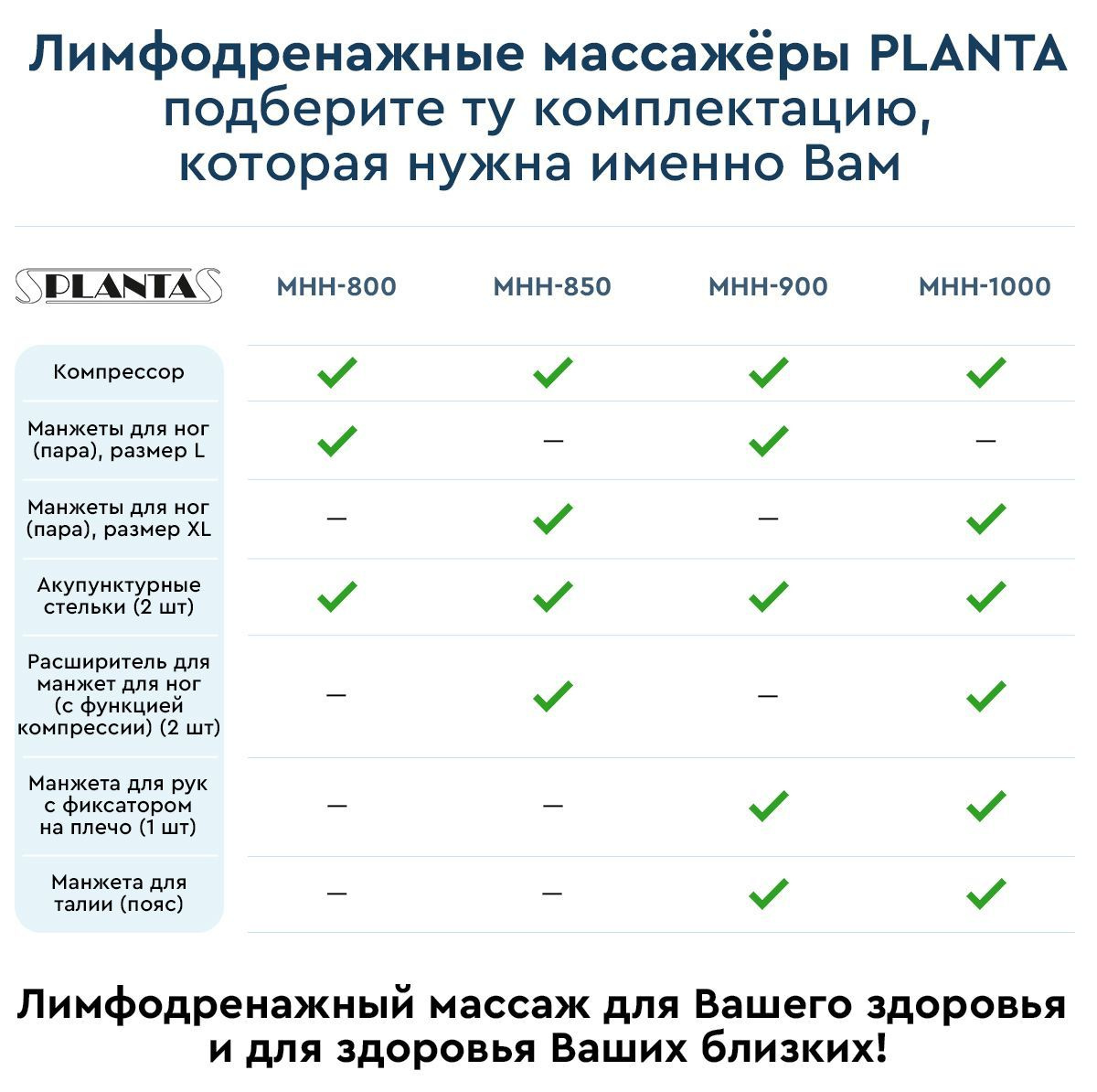 Лимфодренажные массажёры PLANTA подберите ту комплектацию, которая нужна именно Вам

| PLANTA | MHH-800 | MHH-850 | MHH-900 | MHH-1000 |
|---|---|---|---|---|
| Компрессор | ✓ | ✓ | ✓ | ✓ |
| Манжеты для ног (пара), размер L | ✓ | — | ✓ | — |
| Манжеты для ног (пара), размер XL | — | ✓ | — | ✓ |
| Акупунктурные стельки (2 шт) | ✓ | ✓ | ✓ | ✓ |
| Расширитель для манжет для ног (с функцией компрессии) (2 шт) | — | ✓ | — | ✓ |
| Манжета для рук с фиксатором на плечо (1 шт) | — | — | ✓ | ✓ |
| Манжета для талии (пояс) | — | — | ✓ | ✓ |

Лимфодренажный массаж для Вашего здоровья и для здоровья Ваших близких!